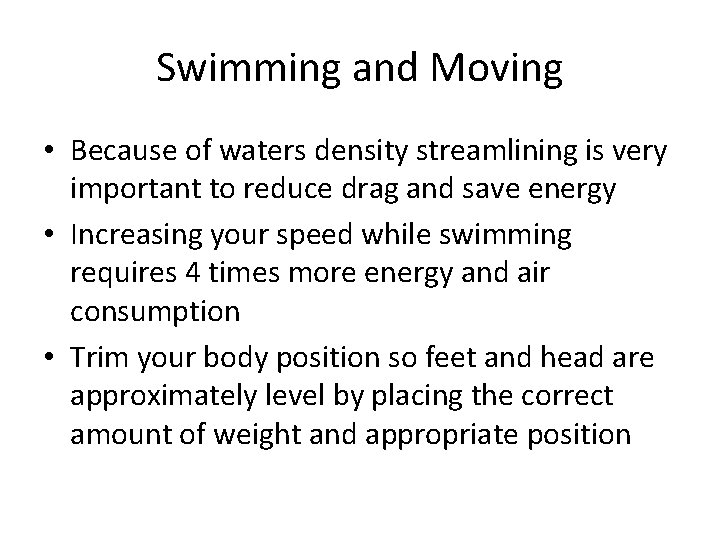 Swimming and Moving

• Because of waters density streamlining is very important to reduce drag and save energy
• Increasing your speed while swimming requires 4 times more energy and air consumption
• Trim your body position so feet and head are approximately level by placing the correct amount of weight and appropriate position